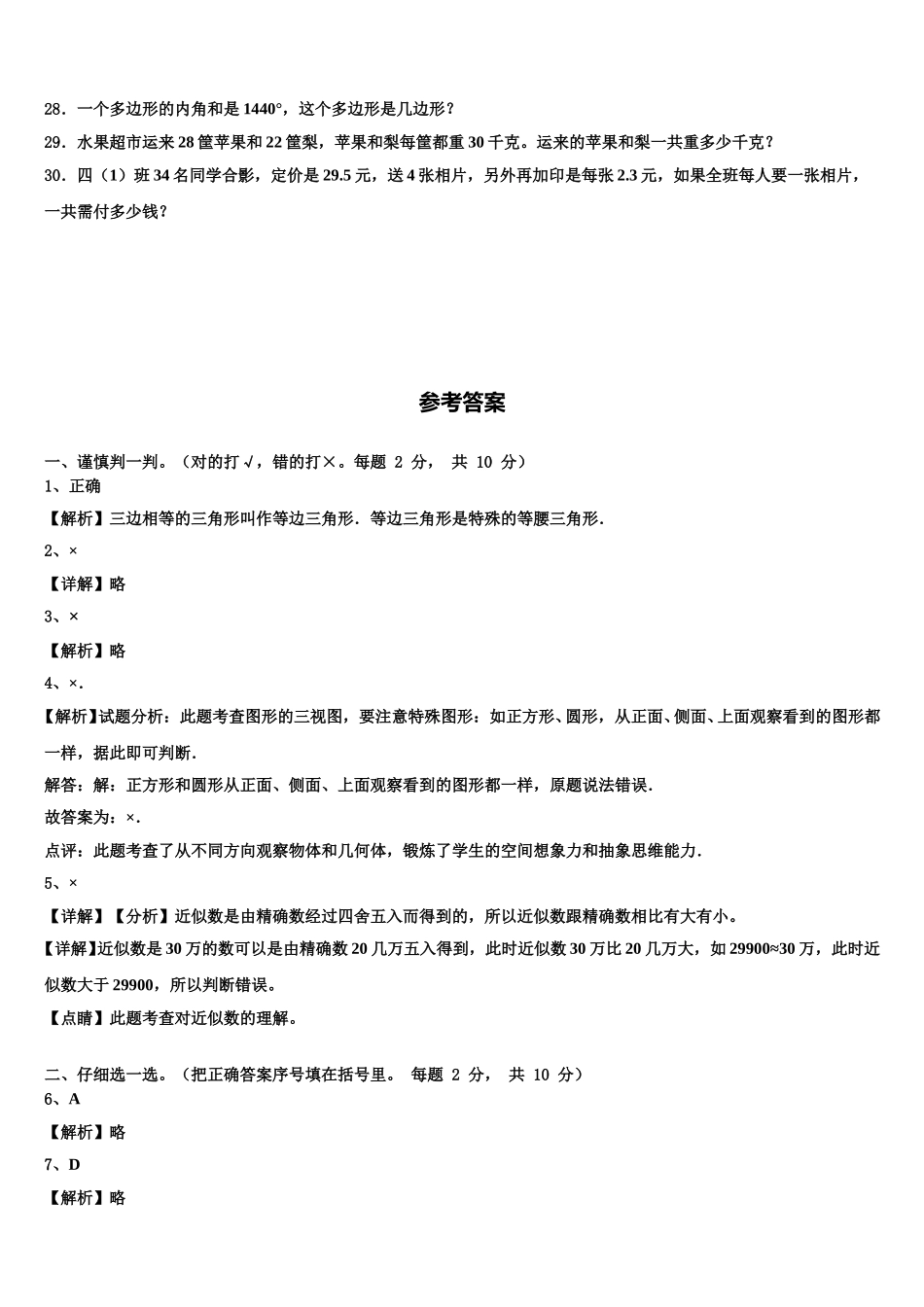 28．一个多边形的内角和是 1440°，这个多边形是几边形？

29．水果超市运来 28 筐苹果和 22 筐梨，苹果和梨每筐都重 30 千克。运来的苹果和梨一共重多少千克？

30．四（1）班 34 名同学合影，定价是 29.5 元，送 4 张相片，另外再加印是每张 2.3 元，如果全班每人要一张相片，一共需付多少钱？

参考答案

一、谨慎判一判。（对的打√，错的打×。每题 2 分， 共 10 分）

1、正确

【解析】三边相等的三角形叫作等边三角形．等边三角形是特殊的等腰三角形．

2、×

【详解】略

3、×

【解析】略

4、×．

【解析】试题分析：此题考查图形的三视图，要注意特殊图形：如正方形、圆形，从正面、侧面、上面观察看到的图形都一样，据此即可判断．

解答：解：正方形和圆形从正面、侧面、上面观察看到的图形都一样，原题说法错误．

故答案为：×．

点评：此题考查了从不同方向观察物体和几何体，锻炼了学生的空间想象力和抽象思维能力．

5、×

【详解】【分析】近似数是由精确数经过四舍五入而得到的，所以近似数跟精确数相比有大有小。

【详解】近似数是 30 万的数可以是由精确数 20 几万五入得到，此时近似数 30 万比 20 几万大，如 29900≈30 万，此时近似数大于 29900，所以判断错误。

【点睛】此题考查对近似数的理解。

二、仔细选一选。（把正确答案序号填在括号里。 每题 2 分， 共 10 分）

6、A

【解析】略

7、D

【解析】略